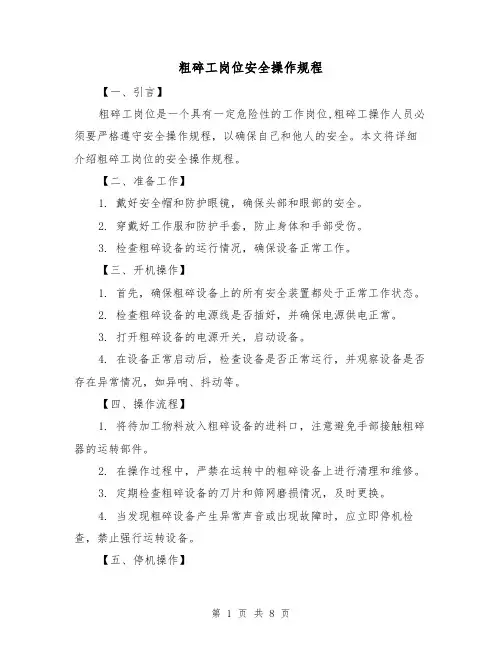 粗碎工岗位安全操作规程

【一、引言】

粗碎工岗位是一个具有一定危险性的工作岗位,粗碎工操作人员必须要严格遵守安全操作规程，以确保自己和他人的安全。本文将详细介绍粗碎工岗位的安全操作规程。

【二、准备工作】

1. 戴好安全帽和防护眼镜，确保头部和眼部的安全。

2. 穿戴好工作服和防护手套，防止身体和手部受伤。

3. 检查粗碎设备的运行情况，确保设备正常工作。

【三、开机操作】

1. 首先，确保粗碎设备上的所有安全装置都处于正常工作状态。

2. 检查粗碎设备的电源线是否插好，并确保电源供电正常。

3. 打开粗碎设备的电源开关，启动设备。

4. 在设备正常启动后，检查设备是否正常运行，并观察设备是否存在异常情况，如异响、抖动等。

【四、操作流程】

1. 将待加工物料放入粗碎设备的进料口，注意避免手部接触粗碎器的运转部件。

2. 在操作过程中，严禁在运转中的粗碎设备上进行清理和维修。

3. 定期检查粗碎设备的刀片和筛网磨损情况，及时更换。

4. 当发现粗碎设备产生异常声音或出现故障时，应立即停机检查，禁止强行运转设备。

【五、停机操作】

第 1 页 共 8 页